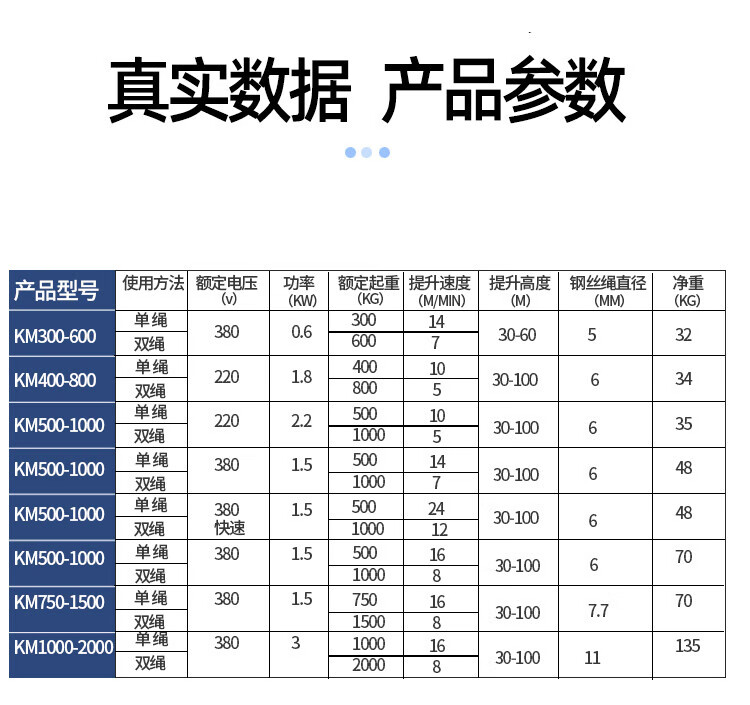 真实数据 产品参数

| 产品型号 | 使用方法 | 额定电压(v) | 功率(KW) | 额定起重(KG) | 提升速度(M/MIN) | 提升高度(M) | 钢丝绳直径(MM) | 净重(KG) |
|---|---|---|---|---|---|---|---|---|
| KM300-600 | 单绳 | 380 | 0.6 | 300 | 14 | 30-60 | 5 | 32 |
| | 双绳 | | | 600 | 7 | | | |
| KM400-800 | 单绳 | 220 | 1.8 | 400 | 10 | 30-100 | 6 | 34 |
| | 双绳 | | | 800 | 5 | | | |
| KM500-1000 | 单绳 | 220 | 2.2 | 500 | 10 | 30-100 | 6 | 35 |
| | 双绳 | | | 1000 | 5 | | | |
| KM500-1000 | 单绳 | 380 | 1.5 | 500 | 14 | 30-100 | 6 | 48 |
| | 双绳 | | | 1000 | 7 | | | |
| KM500-1000 | 单绳 | 380 快速 | 1.5 | 500 | 24 | 30-100 | 6 | 48 |
| | 双绳 | | | 1000 | 12 | | | |
| KM500-1000 | 单绳 | 380 | 1.5 | 500 | 16 | 30-100 | 6 | 70 |
| | 双绳 | | | 1000 | 8 | | | |
| KM750-1500 | 单绳 | 380 | 1.5 | 750 | 16 | 30-100 | 7.7 | 70 |
| | 双绳 | | | 1500 | 8 | | | |
| KM1000-2000 | 单绳 | 380 | 3 | 1000 | 16 | 30-100 | 11 | 135 |
| | 双绳 | | | 2000 | 8 | | | |